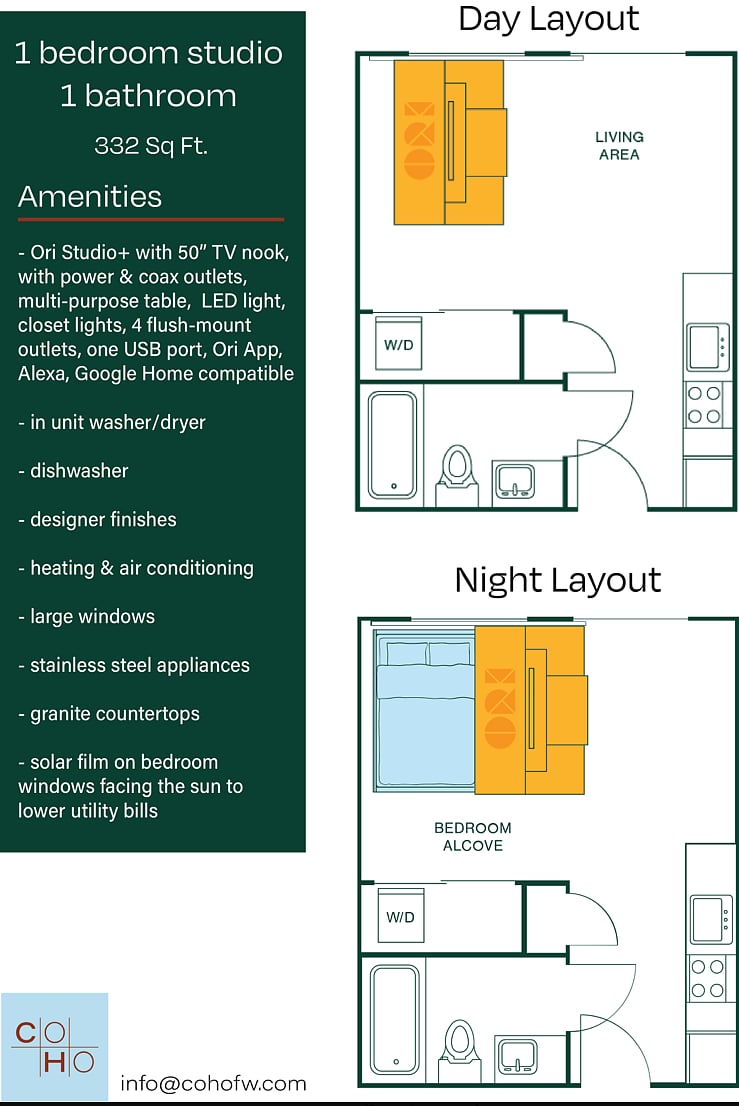 1 bedroom studio
1 bathroom

332 Sq Ft.

Amenities

- Ori Studio+ with 50" TV nook, with power & coax outlets, multi-purpose table, LED light, closet lights, 4 flush-mount outlets, one USB port, Ori App, Alexa, Google Home compatible

- in unit washer/dryer

- dishwasher

- designer finishes

- heating & air conditioning

- large windows

- stainless steel appliances

- granite countertops

- solar film on bedroom windows facing the sun to lower utility bills

CO
HO

info@cohofw.com

Day Layout

LIVING AREA

W/D

Night Layout

BEDROOM ALCOVE

W/D